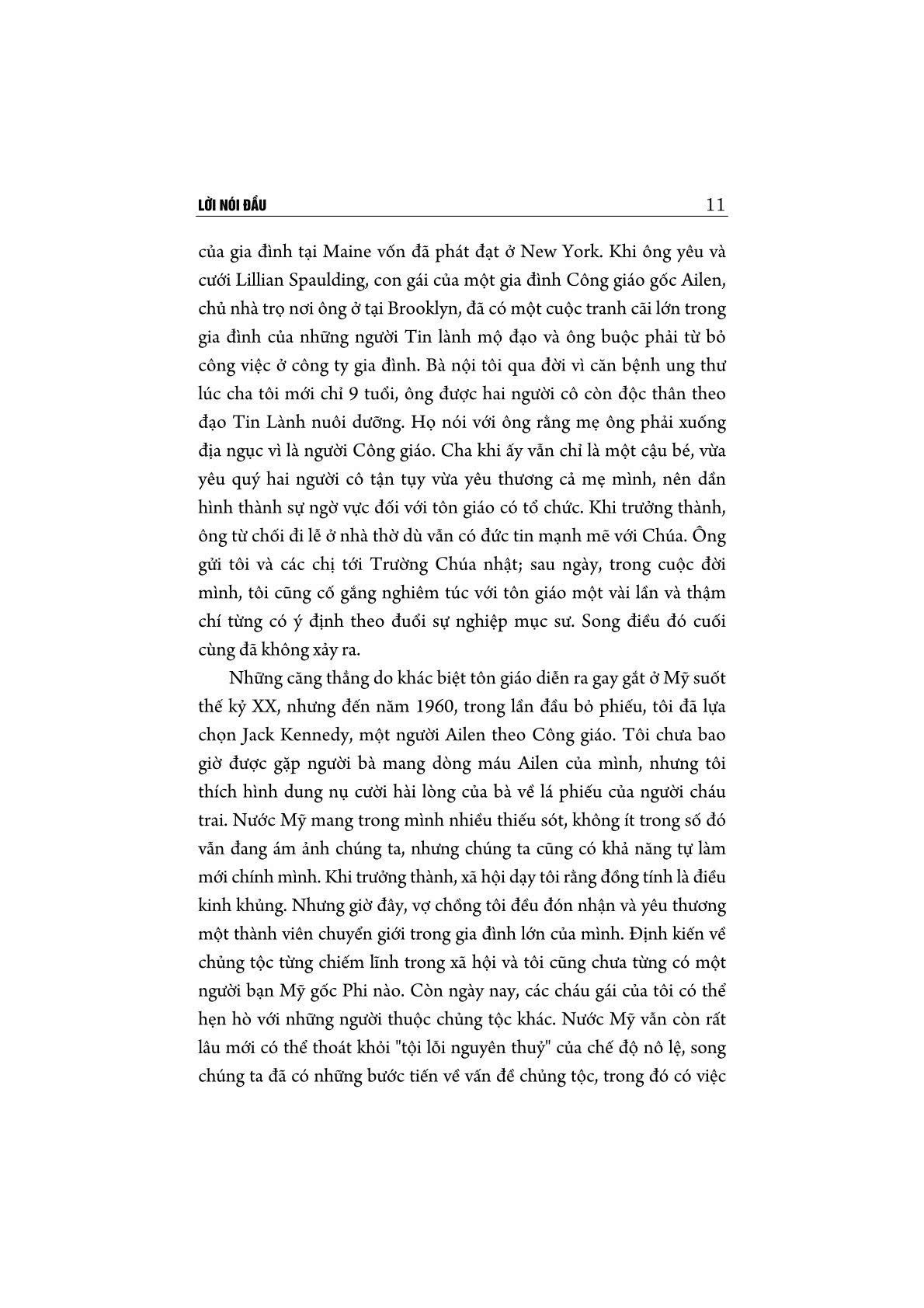 LỜI NÓI ĐẦU 11

của gia đình tại Maine vốn đã phát đạt ở New York. Khi ông yêu và cưới Lillian Spaulding, con gái của một gia đình Công giáo gốc Ailen, chủ nhà trọ nơi ông ở tại Brooklyn, đã có một cuộc tranh cãi lớn trong gia đình của những người Tin lành mộ đạo và ông buộc phải từ bỏ công việc ở công ty gia đình. Bà nội tôi qua đời vì căn bệnh ung thư lúc cha tôi mới chỉ 9 tuổi, ông được hai người cô còn độc thân theo đạo Tin Lành nuôi dưỡng. Họ nói với ông rằng mẹ ông phải xuống địa ngục vì là người Công giáo. Cha khi ấy vẫn chỉ là một cậu bé, vừa yêu quý hai người cô tận tụy vừa yêu thương cả mẹ mình, nên dần hình thành sự ngờ vực đối với tôn giáo có tổ chức. Khi trưởng thành, ông từ chối đi lễ ở nhà thờ dù vẫn có đức tin mạnh mẽ với Chúa. Ông gửi tôi và các chị tới Trường Chúa nhật; sau ngày, trong cuộc đời mình, tôi cũng cố gắng nghiêm túc với tôn giáo một vài lần và thậm chí từng có ý định theo đuổi sự nghiệp mục sư. Song điều đó cuối cùng đã không xảy ra.

Những căng thẳng do khác biệt tôn giáo diễn ra gay gắt ở Mỹ suốt thế kỷ XX, nhưng đến năm 1960, trong lần đầu bỏ phiếu, tôi đã lựa chọn Jack Kennedy, một người Ailen theo Công giáo. Tôi chưa bao giờ được gặp người bà mang dòng máu Ailen của mình, nhưng tôi thích hình dung nụ cười hài lòng của bà về lá phiếu của người cháu trai. Nước Mỹ mang trong mình nhiều thiếu sót, không ít trong số đó vẫn đang ám ảnh chúng ta, nhưng chúng ta cũng có khả năng tự làm mới chính mình. Khi trưởng thành, xã hội dạy tôi rằng đồng tính là điều kinh khủng. Nhưng giờ đây, vợ chồng tôi đều đón nhận và yêu thương một thành viên chuyển giới trong gia đình lớn của mình. Định kiến về chủng tộc từng chiếm lĩnh trong xã hội và tôi cũng chưa từng có một người bạn Mỹ gốc Phi nào. Còn ngày nay, các cháu gái của tôi có thể hẹn hò với những người thuộc chủng tộc khác. Nước Mỹ vẫn còn rất lâu mới có thể thoát khỏi "tội lỗi nguyên thuỷ" của chế độ nô lệ, song chúng ta đã có những bước tiến về vấn đề chủng tộc, trong đó có việc